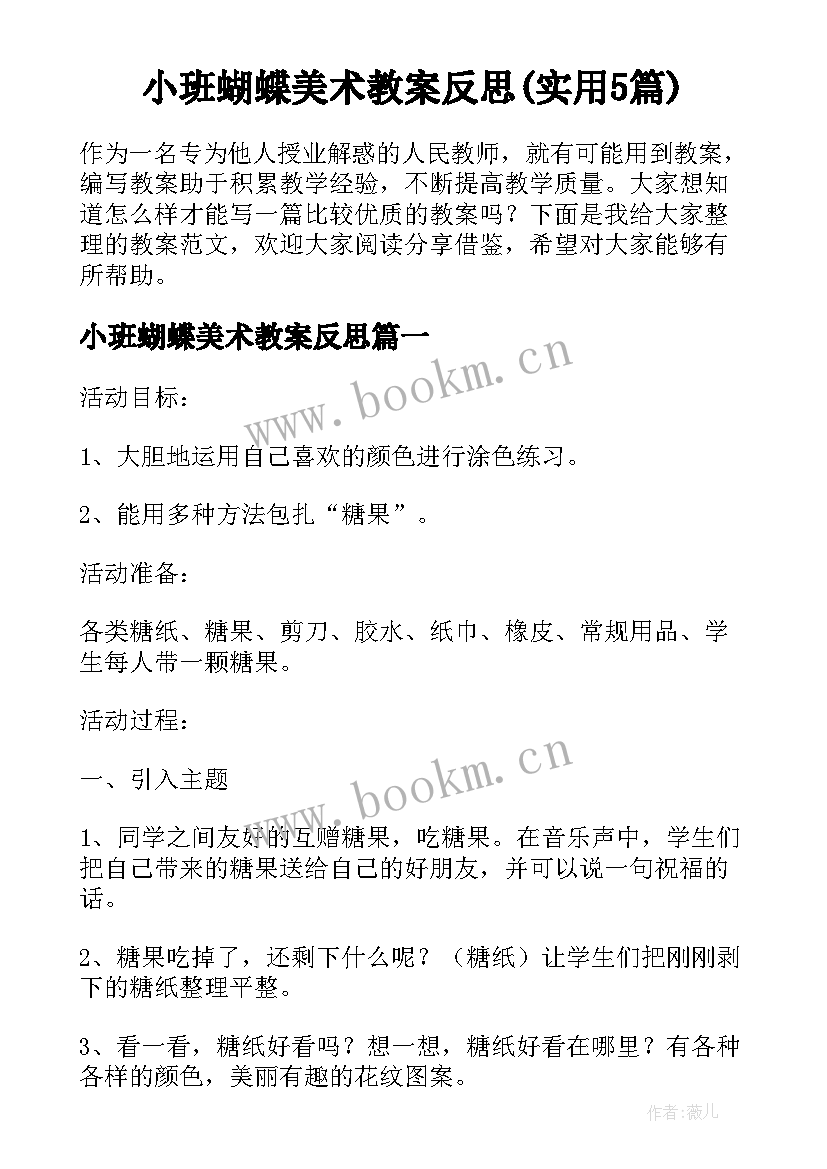 小班蝴蝶美术教案反思(实用5篇)

作为一名专为他人授业解惑的人民教师，就有可能用到教案，编写教案助于积累教学经验，不断提高教学质量。大家想知道怎么样才能写一篇比较优质的教案吗？下面是我给大家整理的教案范文，欢迎大家阅读分享借鉴，希望对大家能够有所帮助。

小班蝴蝶美术教案反思篇一

www.bookm.cn

活动目标：

1、大胆地运用自己喜欢的颜色进行涂色练习。

2、能用多种方法包扎“糖果”。

活动准备：

各类糖纸、糖果、剪刀、胶水、纸巾、橡皮、常规用品、学生每人带一颗糖果。

活动过程：

一、引入主题

www.bookm.cn

1、同学之间友好的互赠糖果，吃糖果。在音乐声中，学生们把自己带来的糖果送给自己的好朋友，并可以说一句祝福的话。

2、糖果吃掉了，还剩下什么呢？（糖纸）让学生们把刚刚剥下的糖纸整理平整。

3、看一看，糖纸好看吗？想一想，糖纸好看在哪里？有各种各样的颜色，美丽有趣的花纹图案。

作者：薇儿